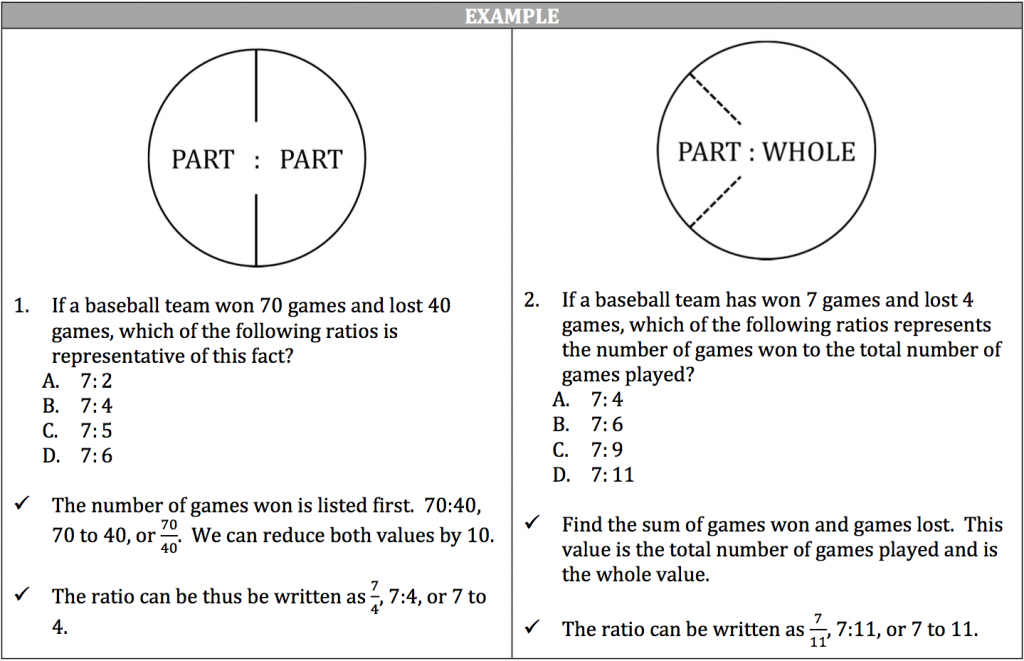 EXAMPLE

PART : PART

1. If a baseball team won 70 games and lost 40 games, which of the following ratios is representative of this fact?
A. 7: 2
B. 7: 4
C. 7: 5
D. 7: 6

✓ The number of games won is listed first. 70:40, 70 to 40, or $\frac{70}{40}$. We can reduce both values by 10.

✓ The ratio can be thus be written as $\frac{7}{4}$, 7:4, or 7 to 4.

PART : WHOLE

2. If a baseball team has won 7 games and lost 4 games, which of the following ratios represents the number of games won to the total number of games played?
A. 7: 4
B. 7: 6
C. 7: 9
D. 7: 11

✓ Find the sum of games won and games lost. This value is the total number of games played and is the whole value.

✓ The ratio can be written as $\frac{7}{11}$, 7:11, or 7 to 11.